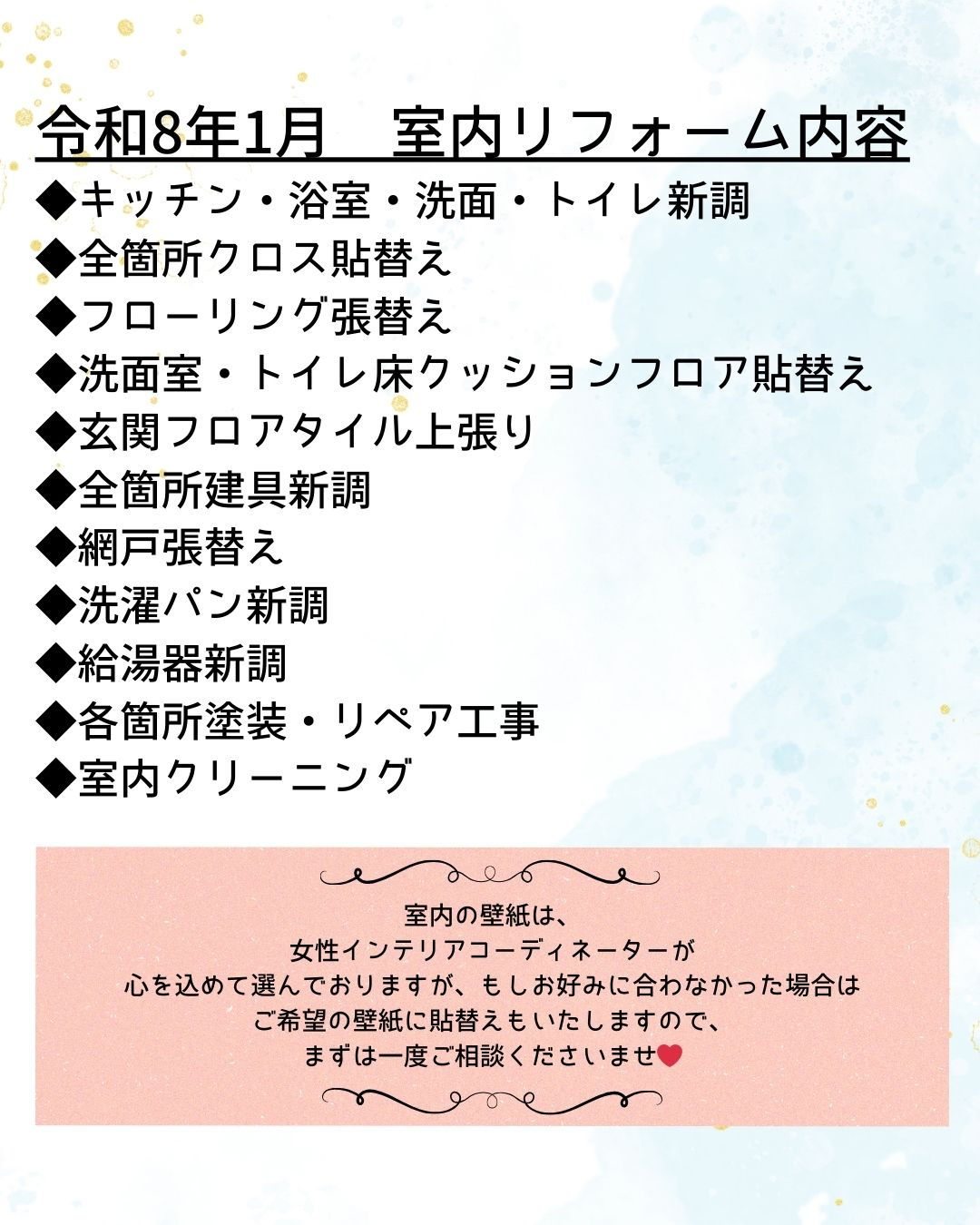 令和8年1月　室内リフォーム内容

◆キッチン・浴室・洗面・トイレ新調
◆全箇所クロス貼替え
◆フローリング張替え
◆洗面室・トイレ床クッションフロア貼替え
◆玄関フロアタイル上張り
◆全箇所建具新調
◆網戸張替え
◆洗濯パン新調
◆給湯器新調
◆各箇所塗装・リペア工事
◆室内クリーニング

室内の壁紙は、
女性インテリアコーディネーターが
心を込めて選んでおりますが、もしお好みに合わなかった場合は
ご希望の壁紙に貼替えもいたしますので、
まずは一度ご相談くださいませ